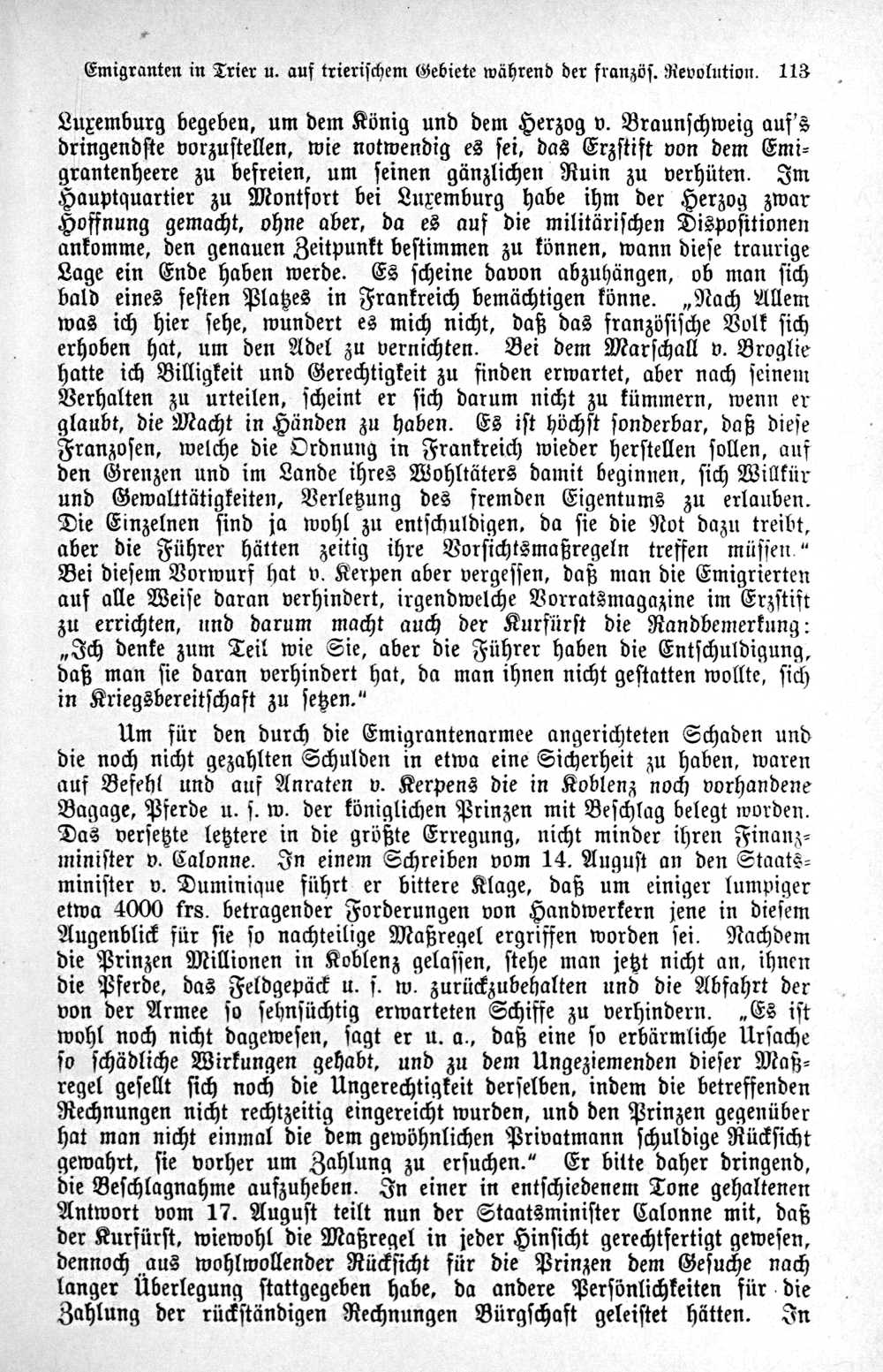 Emigranten in Trier u. auf trierischem Gebiete während der französ. Revolution. 113

Luxemburg begeben, um dem König und dem Herzog v. Braunschweig auf's dringendste vorzustellen, wie notwendig es sei, das Erzstift von dem Emigrantenheere zu befreien, um seinen gänzlichen Ruin zu verhüten. Im Hauptquartier zu Montfort bei Luxemburg habe ihm der Herzog zwar Hoffnung gemacht, ohne aber, da es auf die militärischen Dispositionen ankomme, den genauen Zeitpunkt bestimmen zu können, wann diese traurige Lage ein Ende haben werde. Es scheine davon abzuhängen, ob man sich bald eines festen Platzes in Frankreich bemächtigen könne. „Nach Allem was ich hier sehe, wundert es mich nicht, daß das französische Volk sich erhoben hat, um den Adel zu vernichten. Bei dem Marschall v. Broglie hatte ich Billigkeit und Gerechtigkeit zu finden erwartet, aber nach seinem Verhalten zu urteilen, scheint er sich darum nicht zu kümmern, wenn er glaubt, die Macht in Händen zu haben. Es ist höchst sonderbar, daß diese Franzosen, welche die Ordnung in Frankreich wieder herstellen sollen, auf den Grenzen und im Lande ihres Wohltäters damit beginnen, sich Willkür und Gewalttätigkeiten, Verletzung des fremden Eigentums zu erlauben. Die Einzelnen sind ja wohl zu entschuldigen, da sie die Not dazu treibt, aber die Führer hätten zeitig ihre Vorsichtsmaßregeln treffen müssen." Bei diesem Vorwurf hat v. Kerpen aber vergessen, daß man die Emigrierten auf alle Weise daran verhindert, irgendwelche Vorratsmagazine im Erzstift zu errichten, und darum macht auch der Kurfürst die Randbemerkung: „Ich denke zum Teil wie Sie, aber die Führer haben die Entschuldigung, daß man sie daran verhindert hat, da man ihnen nicht gestatten wollte, sich in Kriegsbereitschaft zu setzen."

Um für den durch die Emigrantenarmee angerichteten Schaden und die noch nicht gezahlten Schulden in etwa eine Sicherheit zu haben, waren auf Befehl und auf Anraten v. Kerpens die in Koblenz noch vorhandene Bagage, Pferde u. s. w. der königlichen Prinzen mit Beschlag belegt worden. Das versetzte letztere in die größte Erregung, nicht minder ihren Finanzminister v. Calonne. In einem Schreiben vom 14. August an den Staatsminister v. Duminique führt er bittere Klage, daß um einiger lumpiger etwa 4000 frs. betragender Forderungen von Handwerkern jene in diesem Augenblick für sie so nachteilige Maßregel ergriffen worden sei. Nachdem die Prinzen Millionen in Koblenz gelassen, stehe man jetzt nicht an, ihnen die Pferde, das Feldgepäck u. s. w. zurückzubehalten und die Abfahrt der von der Armee so sehnsüchtig erwarteten Schiffe zu verhindern. „Es ist wohl noch nicht dagewesen, sagt er u. a., daß eine so erbärmliche Ursache so schädliche Wirkungen gehabt, und zu dem Ungeziemenden dieser Maßregel gesellt sich noch die Ungerechtigkeit derselben, indem die betreffenden Rechnungen nicht rechtzeitig eingereicht wurden, und den Prinzen gegenüber hat man nicht einmal die dem gewöhnlichen Privatmann schuldige Rücksicht gewahrt, sie vorher um Zahlung zu ersuchen." Er bitte daher dringend, die Beschlagnahme aufzuheben. In einer in entschiedenem Tone gehaltenen Antwort vom 17. August teilt nun der Staatsminister Calonne mit, daß der Kurfürst, wiewohl die Maßregel in jeder Hinsicht gerechtfertigt gewesen, dennoch aus wohlwollender Rücksicht für die Prinzen dem Gesuche nach langer Überlegung stattgegeben habe, da andere Persönlichkeiten für die Zahlung der rückständigen Rechnungen Bürgschaft geleistet hätten. In